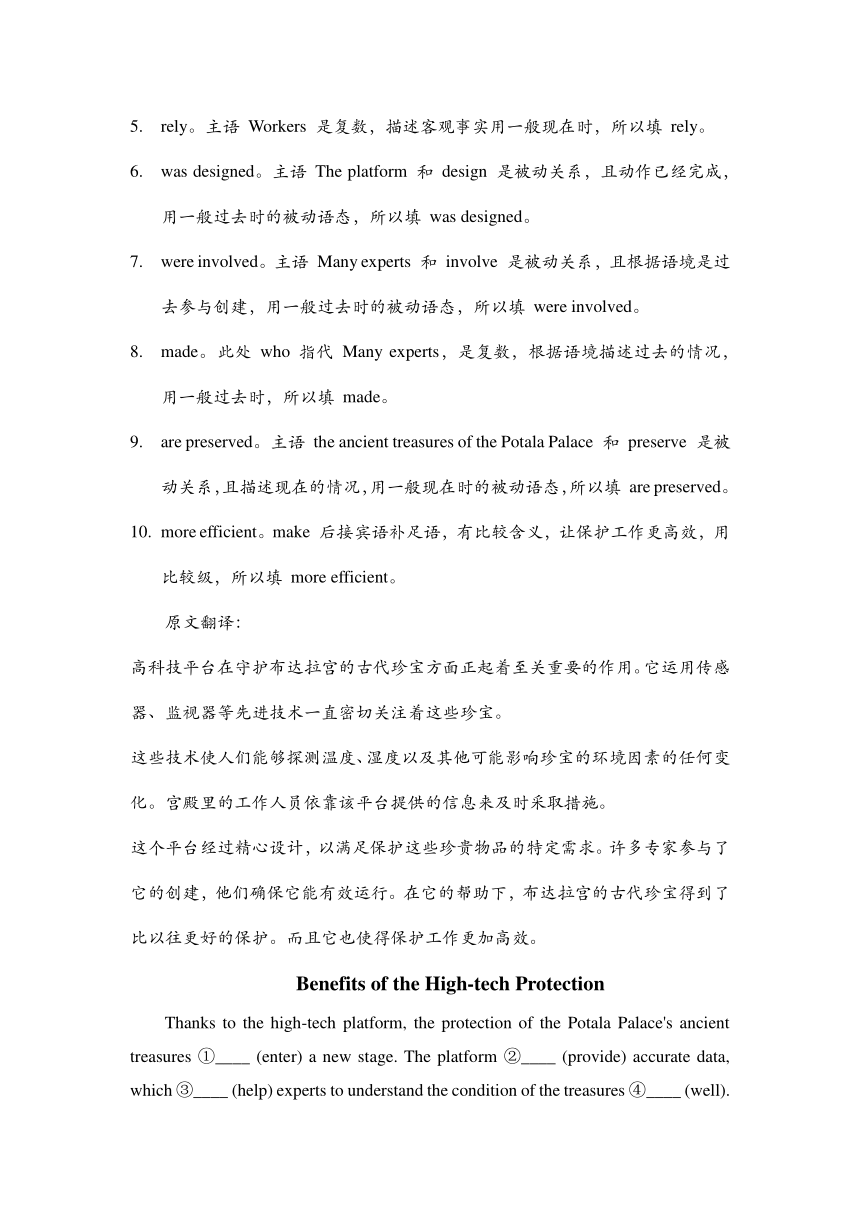 5. rely。主语 Workers 是复数，描述客观事实用一般现在时，所以填 rely。

6. was designed。主语 The platform 和 design 是被动关系，且动作已经完成，用一般过去时的被动语态，所以填 was designed。

7. were involved。主语 Many experts 和 involve 是被动关系，且根据语境是过去参与创建，用一般过去时的被动语态，所以填 were involved。

8. made。此处 who 指代 Many experts，是复数，根据语境描述过去的情况，用一般过去时，所以填 made。

9. are preserved。主语 the ancient treasures of the Potala Palace 和 preserve 是被动关系，且描述现在的情况，用一般现在时的被动语态，所以填 are preserved。

10. more efficient。make 后接宾语补足语，有比较含义，让保护工作更高效，用比较级，所以填 more efficient。

原文翻译：

高科技平台在守护布达拉宫的古代珍宝方面正起着至关重要的作用。它运用传感器、监视器等先进技术一直密切关注着这些珍宝。

这些技术使人们能够探测温度、湿度以及其他可能影响珍宝的环境因素的任何变化。宫殿里的工作人员依靠该平台提供的信息来及时采取措施。

这个平台经过精心设计，以满足保护这些珍贵物品的特定需求。许多专家参与了它的创建，他们确保它能有效运行。在它的帮助下，布达拉宫的古代珍宝得到了比以往更好的保护。而且它也使得保护工作更加高效。

Benefits of the High-tech Protection

Thanks to the high-tech platform, the protection of the Potala Palace's ancient treasures ①____ (enter) a new stage. The platform ②____ (provide) accurate data, which ③____ (help) experts to understand the condition of the treasures ④____ (well).